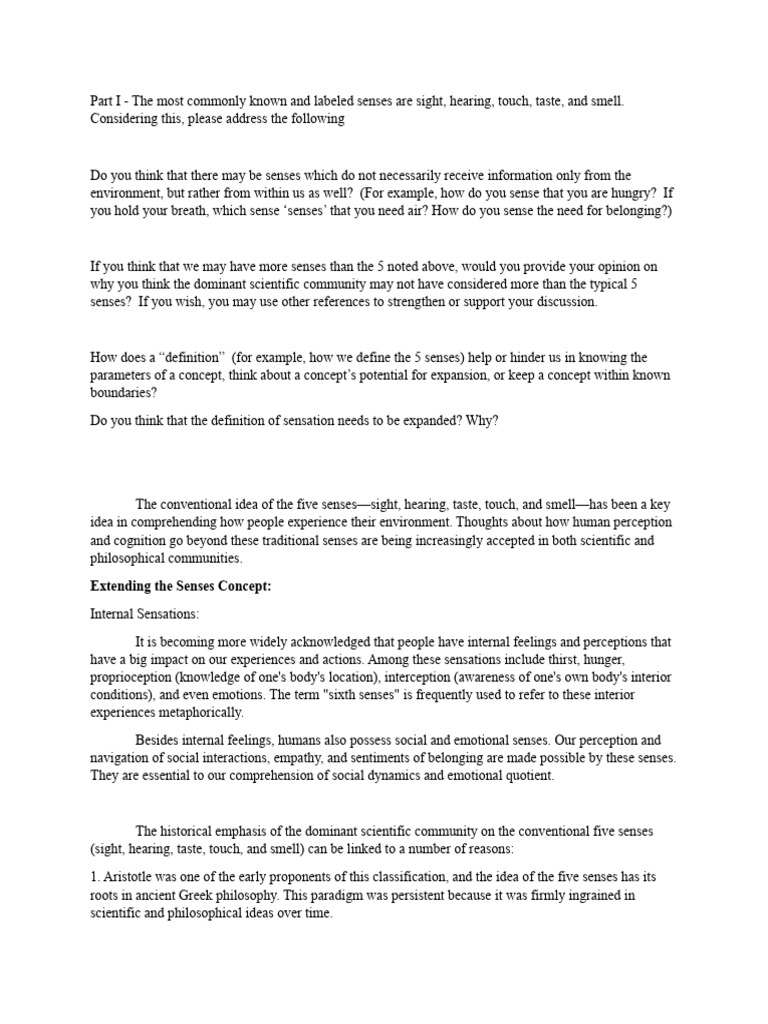 Part I - The most commonly known and labeled senses are sight, hearing, touch, taste, and smell. Considering this, please address the following

Do you think that there may be senses which do not necessarily receive information only from the environment, but rather from within us as well? (For example, how do you sense that you are hungry? If you hold your breath, which sense 'senses' that you need air? How do you sense the need for belonging?)

If you think that we may have more senses than the 5 noted above, would you provide your opinion on why you think the dominant scientific community may not have considered more than the typical 5 senses? If you wish, you may use other references to strengthen or support your discussion.

How does a "definition" (for example, how we define the 5 senses) help or hinder us in knowing the parameters of a concept, think about a concept's potential for expansion, or keep a concept within known boundaries?

Do you think that the definition of sensation needs to be expanded? Why?

The conventional idea of the five senses—sight, hearing, taste, touch, and smell—has been a key idea in comprehending how people experience their environment. Thoughts about how human perception and cognition go beyond these traditional senses are being increasingly accepted in both scientific and philosophical communities.

Extending the Senses Concept:

Internal Sensations:

It is becoming more widely acknowledged that people have internal feelings and perceptions that have a big impact on our experiences and actions. Among these sensations include thirst, hunger, proprioception (knowledge of one's body's location), interception (awareness of one's own body's interior conditions), and even emotions. The term "sixth senses" is frequently used to refer to these interior experiences metaphorically.

Besides internal feelings, humans also possess social and emotional senses. Our perception and navigation of social interactions, empathy, and sentiments of belonging are made possible by these senses. They are essential to our comprehension of social dynamics and emotional quotient.

The historical emphasis of the dominant scientific community on the conventional five senses (sight, hearing, taste, touch, and smell) can be linked to a number of reasons:

1. Aristotle was one of the early proponents of this classification, and the idea of the five senses has its roots in ancient Greek philosophy. This paradigm was persistent because it was firmly ingrained in scientific and philosophical ideas over time.